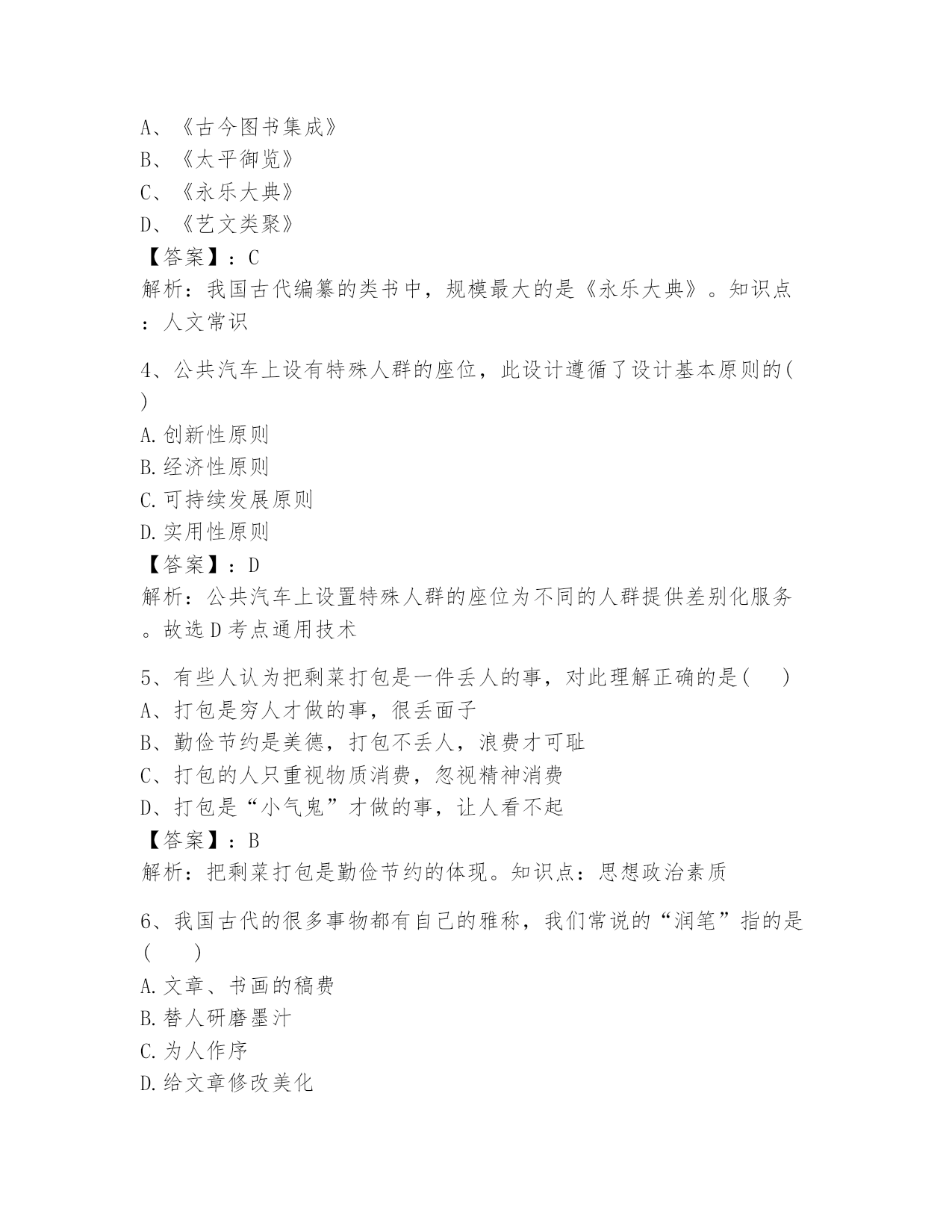 A、《古今图书集成》
B、《太平御览》
C、《永乐大典》
D、《艺文类聚》
【答案】：C
解析：我国古代编纂的类书中，规模最大的是《永乐大典》。知识点：人文常识

4、公共汽车上设有特殊人群的座位，此设计遵循了设计基本原则的( )
A.创新性原则
B.经济性原则
C.可持续发展原则
D.实用性原则
【答案】：D
解析：公共汽车上设置特殊人群的座位为不同的人群提供差别化服务。故选D考点通用技术

5、有些人认为把剩菜打包是一件丢人的事，对此理解正确的是(　)
A、打包是穷人才做的事，很丢面子
B、勤俭节约是美德，打包不丢人，浪费才可耻
C、打包的人只重视物质消费，忽视精神消费
D、打包是“小气鬼”才做的事，让人看不起
【答案】：B
解析：把剩菜打包是勤俭节约的体现。知识点：思想政治素质

6、我国古代的很多事物都有自己的雅称，我们常说的“润笔”指的是(　)
A.文章、书画的稿费
B.替人研磨墨汁
C.为人作序
D.给文章修改美化